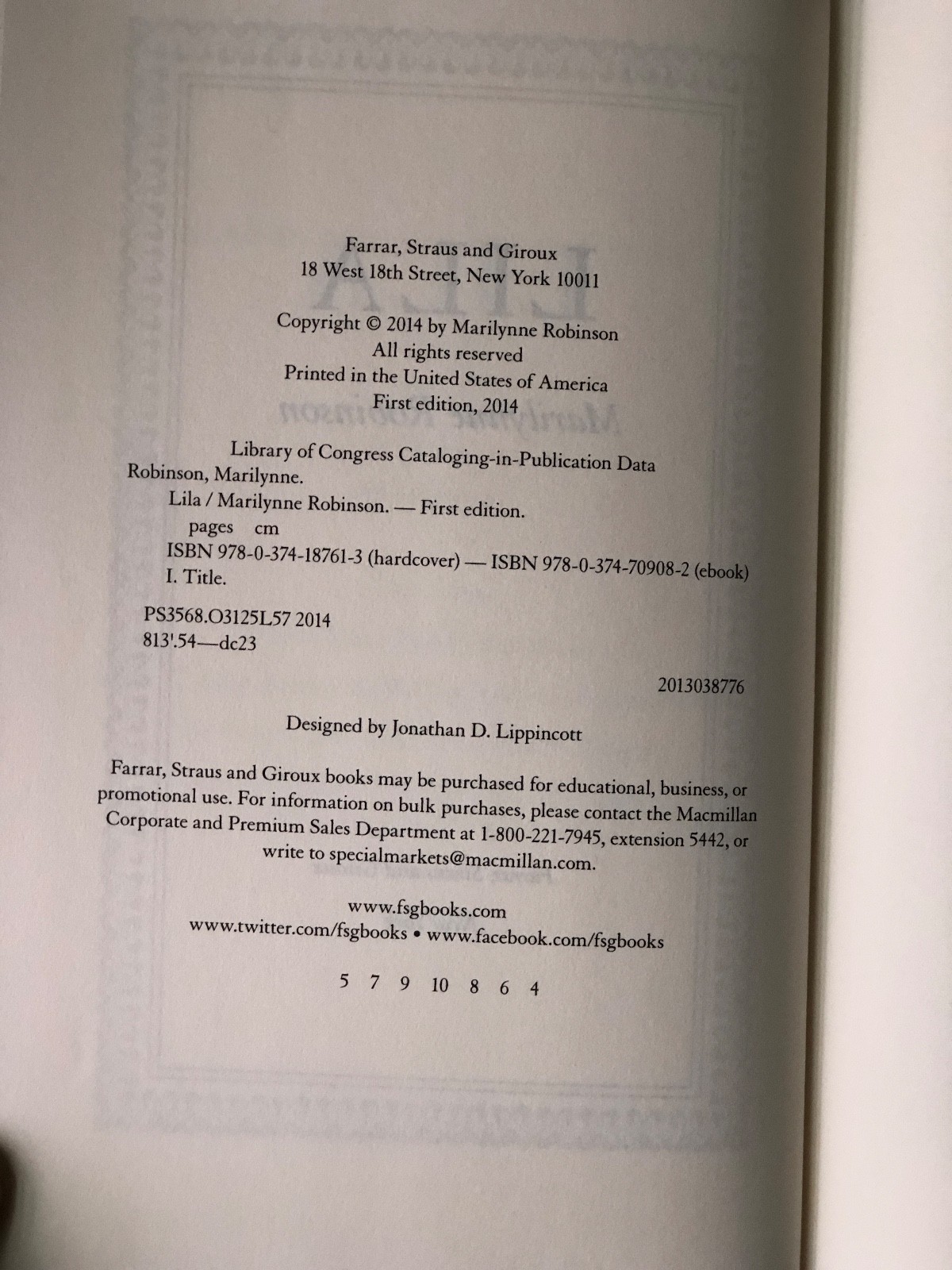 Farrar, Straus and Giroux
18 West 18th Street, New York 10011

Copyright © 2014 by Marilynne Robinson
All rights reserved
Printed in the United States of America
First edition, 2014

Library of Congress Cataloging-in-Publication Data
Robinson, Marilynne.
Lila / Marilynne Robinson. — First edition.
pages cm
ISBN 978-0-374-18761-3 (hardcover) — ISBN 978-0-374-70908-2 (ebook)
I. Title.

PS3568.O3125L57 2014
813'.54—dc23

2013038776

Designed by Jonathan D. Lippincott

Farrar, Straus and Giroux books may be purchased for educational, business, or promotional use. For information on bulk purchases, please contact the Macmillan Corporate and Premium Sales Department at 1-800-221-7945, extension 5442, or write to specialmarkets@macmillan.com.

www.fsgbooks.com
www.twitter.com/fsgbooks • www.facebook.com/fsgbooks

5 7 9 10 8 6 4